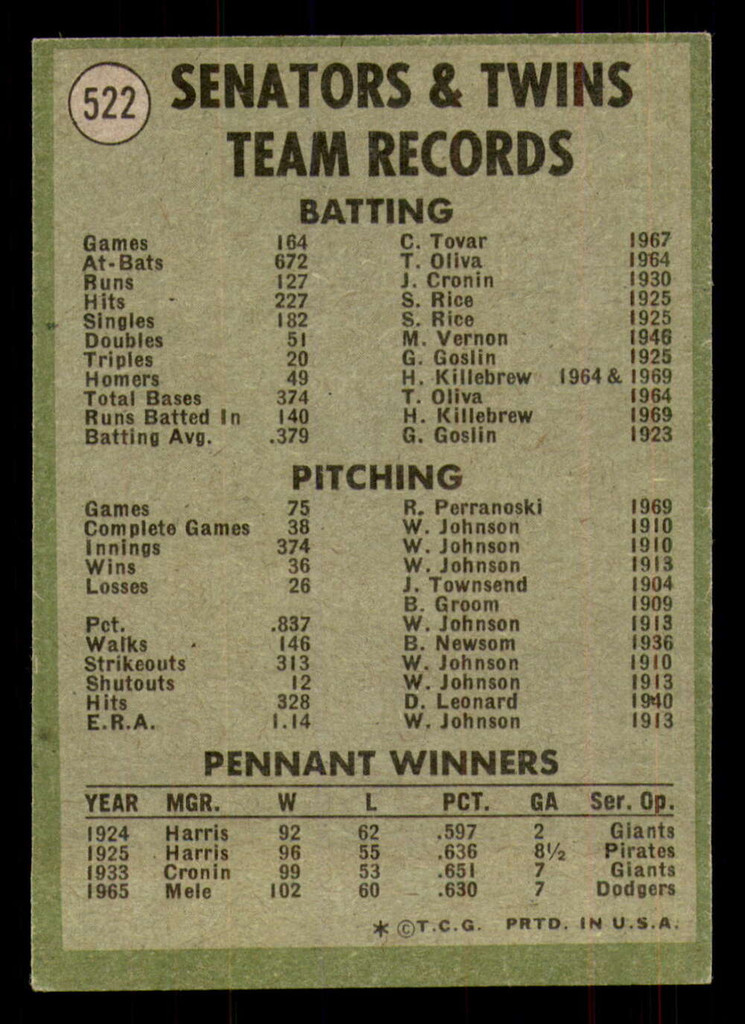 522

SENATORS & TWINS TEAM RECORDS

BATTING

| | | | |
|---|---|---|---|
| Games | 164 | C. Tovar | 1967 |
| At-Bats | 672 | T. Oliva | 1964 |
| Runs | 127 | J. Cronin | 1930 |
| Hits | 227 | S. Rice | 1925 |
| Singles | 182 | S. Rice | 1925 |
| Doubles | 51 | M. Vernon | 1946 |
| Triples | 20 | G. Goslin | 1925 |
| Homers | 49 | H. Killebrew | 1964 & 1969 |
| Total Bases | 374 | T. Oliva | 1964 |
| Runs Batted In | 140 | H. Killebrew | 1969 |
| Batting Avg. | .379 | G. Goslin | 1923 |

PITCHING

| | | | |
|---|---|---|---|
| Games | 75 | R. Perranoski | 1969 |
| Complete Games | 38 | W. Johnson | 1910 |
| Innings | 374 | W. Johnson | 1910 |
| Wins | 36 | W. Johnson | 1913 |
| Losses | 26 | J. Townsend | 1904 |
| | | B. Groom | 1909 |
| Pct. | .837 | W. Johnson | 1913 |
| Walks | 146 | B. Newsom | 1936 |
| Strikeouts | 313 | W. Johnson | 1910 |
| Shutouts | 12 | W. Johnson | 1913 |
| Hits | 328 | D. Leonard | 1940 |
| E.R.A. | 1.14 | W. Johnson | 1913 |

PENNANT WINNERS

| YEAR | MGR. | W | L | PCT. | GA | Ser. Op. |
|---|---|---|---|---|---|---|
| 1924 | Harris | 92 | 62 | .597 | 2 | Giants |
| 1925 | Harris | 96 | 55 | .636 | 8½ | Pirates |
| 1933 | Cronin | 99 | 53 | .651 | 7 | Giants |
| 1965 | Mele | 102 | 60 | .630 | 7 | Dodgers |

* ©T.C.G. PRTD. IN U.S.A.